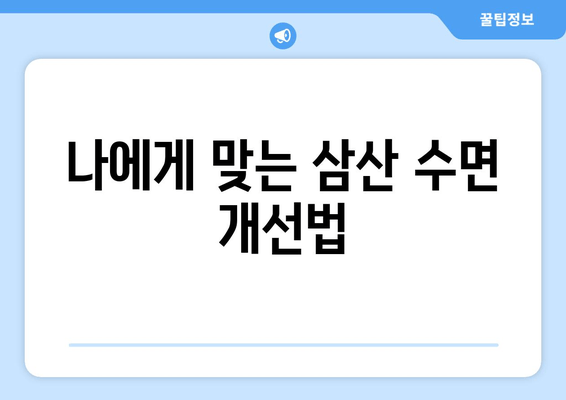 꿀팁정보

나에게 맞는 삼산 수면 개선법